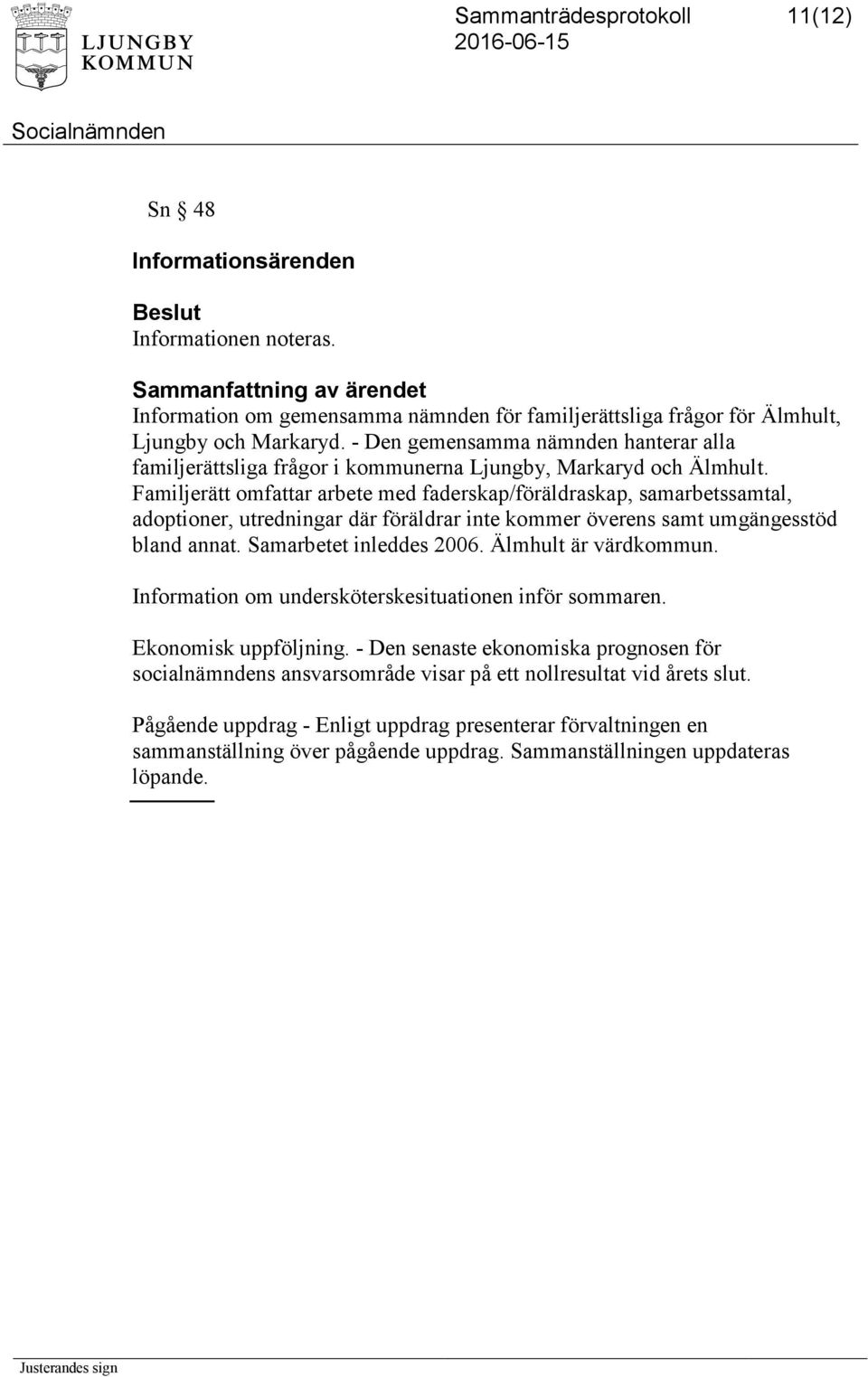 LJUNGBY KOMMUN

Sammanträdesprotokoll 11(12)
2016-06-15

Socialnämnden

Sn § 48

Informationsärenden

Beslut
Informationen noteras.

Sammanfattning av ärendet
Information om gemensamma nämnden för familjerättsliga frågor för Älmhult, Ljungby och Markaryd. - Den gemensamma nämnden hanterar alla familjerättsliga frågor i kommunerna Ljungby, Markaryd och Älmhult. Familjerätt omfattar arbete med faderskap/föräldraskap, samarbetssamtal, adoptioner, utredningar där föräldrar inte kommer överens samt umgängesstöd bland annat. Samarbetet inleddes 2006. Älmhult är värdkommun.

Information om undersköterskesituationen inför sommaren.

Ekonomisk uppföljning. - Den senaste ekonomiska prognosen för socialnämndens ansvarsområde visar på ett nollresultat vid årets slut.

Pågående uppdrag - Enligt uppdrag presenterar förvaltningen en sammanställning över pågående uppdrag. Sammanställningen uppdateras löpande.

Justerandes sign